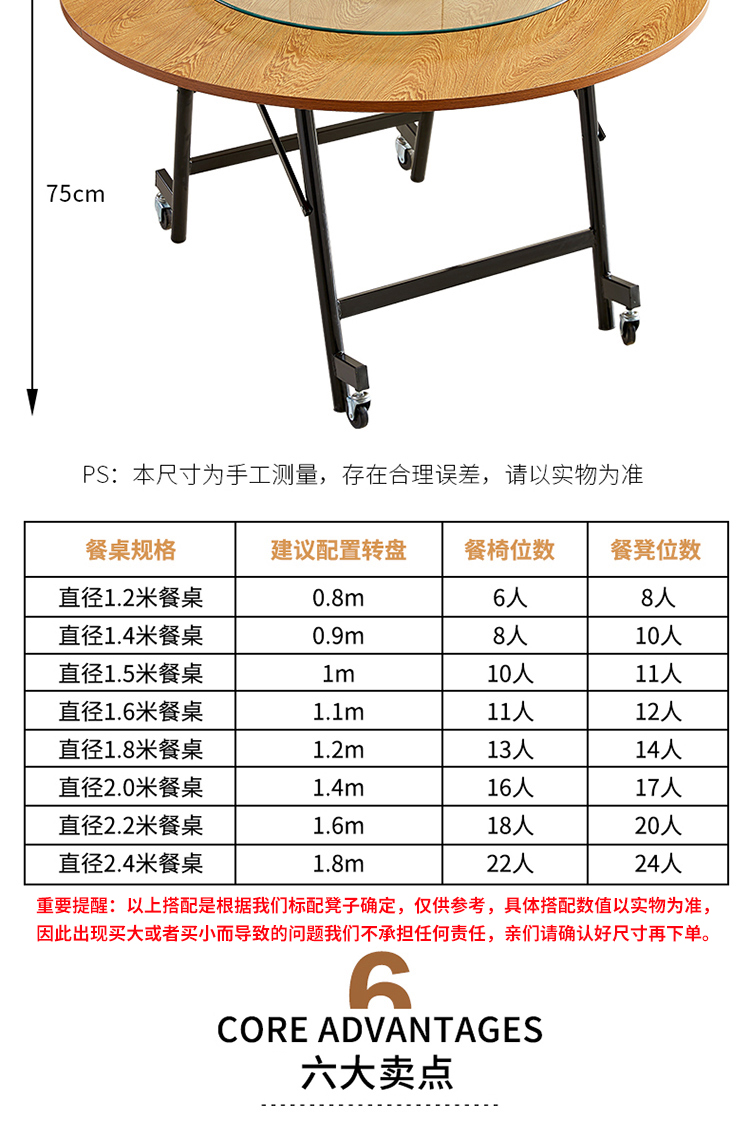 75cm

PS：本尺寸为手工测量，存在合理误差，请以实物为准

| 餐桌规格 | 建议配置转盘 | 餐椅位数 | 餐凳位数 |
|---|---|---|---|
| 直径1.2米餐桌 | 0.8m | 6人 | 8人 |
| 直径1.4米餐桌 | 0.9m | 8人 | 10人 |
| 直径1.5米餐桌 | 1m | 10人 | 11人 |
| 直径1.6米餐桌 | 1.1m | 11人 | 12人 |
| 直径1.8米餐桌 | 1.2m | 13人 | 14人 |
| 直径2.0米餐桌 | 1.4m | 16人 | 17人 |
| 直径2.2米餐桌 | 1.6m | 18人 | 20人 |
| 直径2.4米餐桌 | 1.8m | 22人 | 24人 |

重要提醒：以上搭配是根据我们标配凳子确定，仅供参考，具体搭配数值以实物为准，因此出现买大或者买小而导致的问题我们不承担任何责任，亲们请确认好尺寸再下单。

6
CORE ADVANTAGES
六大卖点